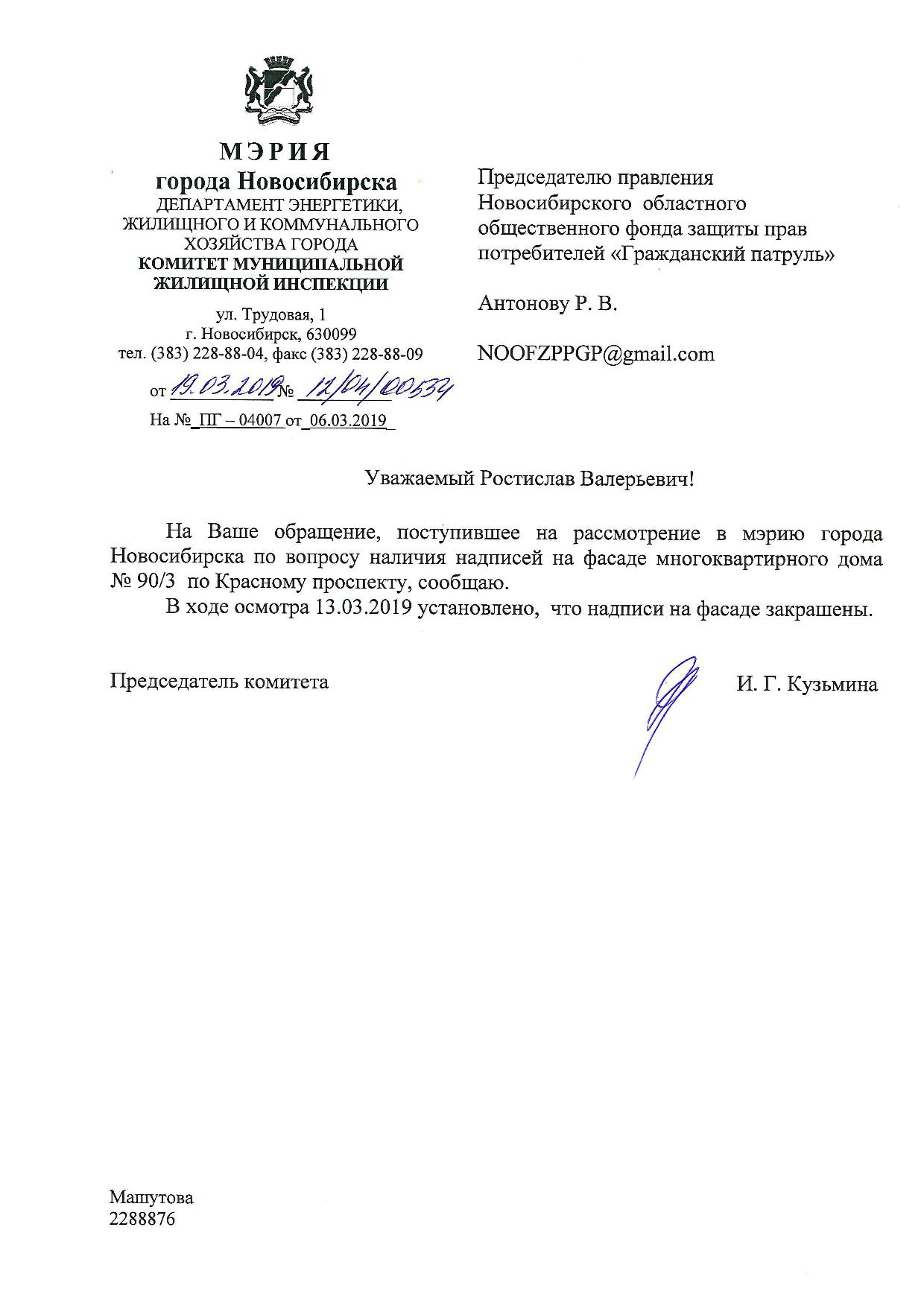 МЭРИЯ
города Новосибирска
ДЕПАРТАМЕНТ ЭНЕРГЕТИКИ, ЖИЛИЩНОГО И КОММУНАЛЬНОГО ХОЗЯЙСТВА ГОРОДА
КОМИТЕТ МУНИЦИПАЛЬНОЙ ЖИЛИЩНОЙ ИНСПЕКЦИИ

ул. Трудовая, 1
г. Новосибирск, 630099
тел. (383) 228-88-04, факс (383) 228-88-09

от 19.03.2019 № 12/04/00534
На № ПГ – 04007 от 06.03.2019

Председателю правления Новосибирского областного общественного фонда защиты прав потребителей «Гражданский патруль»

Антонову Р. В.

NOOFZPPGP@gmail.com

Уважаемый Ростислав Валерьевич!

На Ваше обращение, поступившее на рассмотрение в мэрию города Новосибирска по вопросу наличия надписей на фасаде многоквартирного дома № 90/3 по Красному проспекту, сообщаю.

В ходе осмотра 13.03.2019 установлено, что надписи на фасаде закрашены.

Председатель комитета

И. Г. Кузьмина

Машутова
2288876